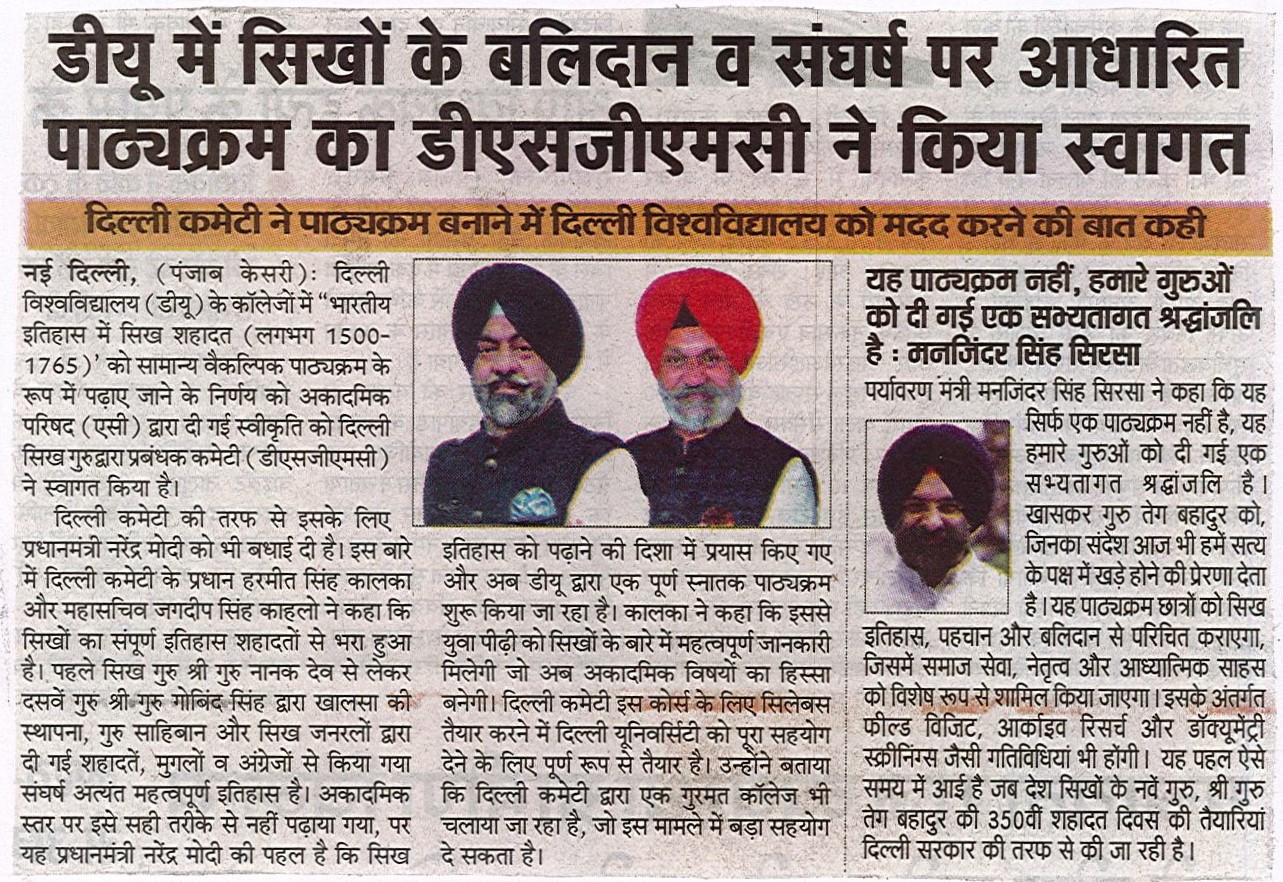 डीयू में सिखों के बलिदान व संघर्ष पर आधारित पाठ्यक्रम का डीएसजीएमसी ने किया स्वागत

दिल्ली कमेटी ने पाठ्यक्रम बनाने में दिल्ली विश्वविद्यालय को मदद करने की बात कही

नई दिल्ली, (पंजाब केसरी): दिल्ली विश्वविद्यालय (डीयू) के कॉलेजों में "भारतीय इतिहास में सिख शहादत (लगभग 1500-1765)' को सामान्य वैकल्पिक पाठ्यक्रम के रूप में पढ़ाए जाने के निर्णय को अकादमिक परिषद (एसी) द्वारा दी गई स्वीकृति को दिल्ली सिख गुरुद्वारा प्रबंधक कमेटी (डीएसजीएमसी) ने स्वागत किया है।

दिल्ली कमेटी की तरफ से इसके लिए प्रधानमंत्री नरेंद्र मोदी को भी बधाई दी है। इस बारे में दिल्ली कमेटी के प्रधान हरमीत सिंह कालका और महासचिव जगदीप सिंह काहलो ने कहा कि सिखों का संपूर्ण इतिहास शहादतों से भरा हुआ है। पहले सिख गुरु श्री गुरु नानक देव से लेकर दसवें गुरु श्री गुरु गोबिंद सिंह द्वारा खालसा की स्थापना, गुरु साहिबान और सिख जनरलों द्वारा दी गई शहादतें, मुगलों व अंग्रेजों से किया गया संघर्ष अत्यंत महत्वपूर्ण इतिहास है। अकादमिक स्तर पर इसे सही तरीके से नहीं पढ़ाया गया, पर यह प्रधानमंत्री नरेंद्र मोदी की पहल है कि सिख इतिहास को पढ़ाने की दिशा में प्रयास किए गए और अब डीयू द्वारा एक पूर्ण स्नातक पाठ्यक्रम शुरू किया जा रहा है। कालका ने कहा कि इससे युवा पीढ़ी को सिखों के बारे में महत्वपूर्ण जानकारी मिलेगी जो अब अकादमिक विषयों का हिस्सा बनेगी। दिल्ली कमेटी इस कोर्स के लिए सिलेबस तैयार करने में दिल्ली यूनिवर्सिटी को पूरा सहयोग देने के लिए पूर्ण रूप से तैयार है। उन्होंने बताया कि दिल्ली कमेटी द्वारा एक गुरमत कॉलेज भी चलाया जा रहा है, जो इस मामले में बड़ा सहयोग दे सकता है।

यह पाठ्यक्रम नहीं, हमारे गुरुओं को दी गई एक सभ्यतागत श्रद्धांजलि है : मनजिंदर सिंह सिरसा

पर्यावरण मंत्री मनजिंदर सिंह सिरसा ने कहा कि यह सिर्फ एक पाठ्यक्रम नहीं है, यह हमारे गुरुओं को दी गई एक सभ्यतागत श्रद्धांजलि है। खासकर गुरु तेग बहादुर को, जिनका संदेश आज भी हमें सत्य के पक्ष में खड़े होने की प्रेरणा देता है। यह पाठ्यक्रम छात्रों को सिख इतिहास, पहचान और बलिदान से परिचित कराएगा, जिसमें समाज सेवा, नेतृत्व और आध्यात्मिक साहस को विशेष रूप से शामिल किया जाएगा। इसके अंतर्गत फील्ड विजिट, आर्काइव रिसर्च और डॉक्यूमेंट्री स्क्रीनिंग्स जैसी गतिविधियां भी होंगी। यह पहल ऐसे समय में आई है जब देश सिखों के नवें गुरु, श्री गुरु तेग बहादुर की 350वीं शहादत दिवस की तैयारियां दिल्ली सरकार की तरफ से की जा रही है।